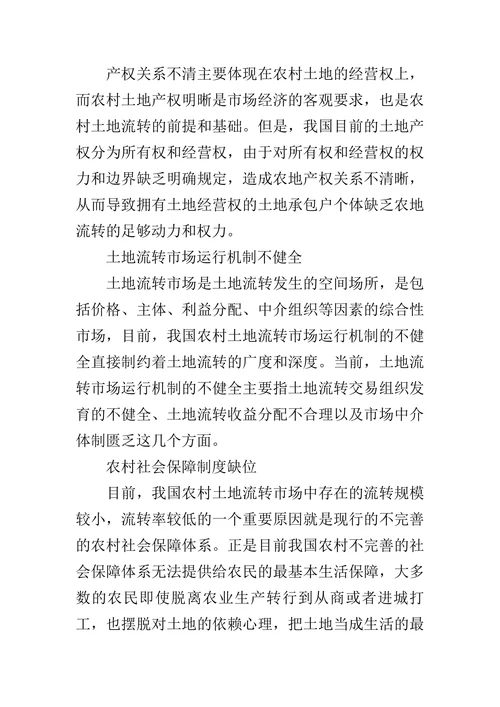 产权关系不清主要体现在农村土地的经营权上，而农村土地产权明晰是市场经济的客观要求，也是农村土地流转的前提和基础。但是，我国目前的土地产权分为所有权和经营权，由于对所有权和经营权的权力和边界缺乏明确规定，造成农地产权关系不清晰，从而导致拥有土地经营权的土地承包户个体缺乏农地流转的足够动力和权力。

土地流转市场运行机制不健全

土地流转市场是土地流转发生的空间场所，是包括价格、主体、利益分配、中介组织等因素的综合性市场，目前，我国农村土地流转市场运行机制的不健全直接制约着土地流转的广度和深度。当前，土地流转市场运行机制的不健全主要指土地流转交易组织发育的不健全、土地流转收益分配不合理以及市场中介体制匮乏这几个方面。

农村社会保障制度缺位

目前，我国农村土地流转市场中存在的流转规模较小，流转率较低的一个重要原因就是现行的不完善的农村社会保障体系。正是目前我国农村不完善的社会保障体系无法提供给农民的最基本生活保障，大多数的农民即使脱离农业生产转行到从商或者进城打工，也摆脱对土地的依赖心理，把土地当成生活的最